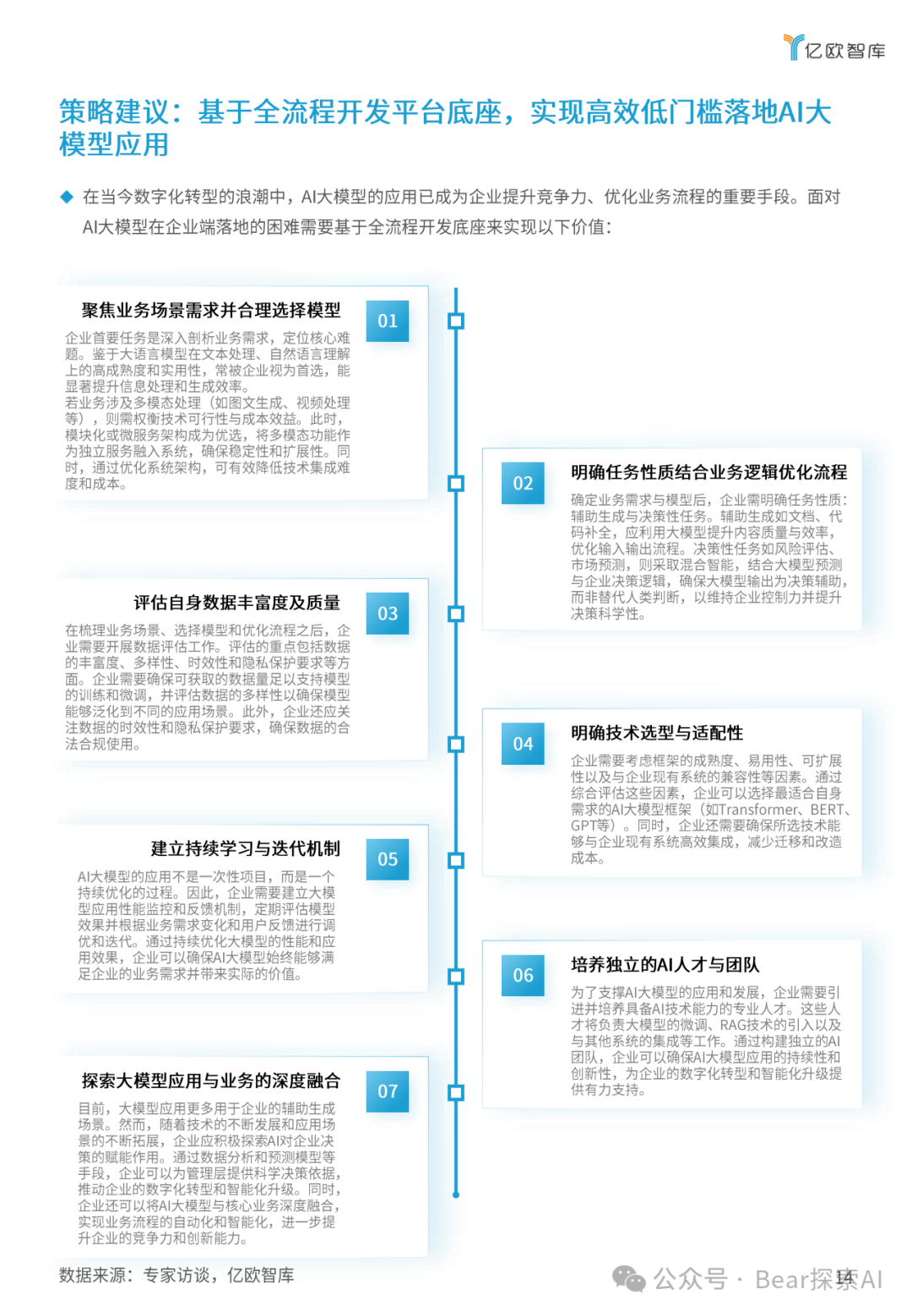 亿欧智库

策略建议：基于全流程开发平台底座，实现高效低门槛落地AI大模型应用

◆ 在当今数字化转型的浪潮中，AI大模型的应用已成为企业提升竞争力、优化业务流程的重要手段。面对AI大模型在企业端落地的困难需要基于全流程开发底座来实现以下价值：

聚焦业务场景需求并合理选择模型
01
企业首要任务是深入剖析业务需求，定位核心难题。鉴于大语言模型在文本处理、自然语言理解上的高成熟度和实用性，常被企业视为首选，能显著提升信息处理和生成效率。
若业务涉及多模态处理（如图文生成、视频处理等），则需权衡技术可行性与成本效益。此时，模块化或微服务架构成为优选，将多模态功能作为独立服务融入系统，确保稳定性和扩展性。同时，通过优化系统架构，可有效降低技术集成难度和成本。

02
明确任务性质结合业务逻辑优化流程
确定业务需求与模型后，企业需明确任务性质：辅助生成与决策性任务。辅助生成如文档、代码补全，应利用大模型提升内容质量与效率，优化输入输出流程。决策性任务如风险评估、市场预测，则采取混合智能，结合大模型预测与企业决策逻辑，确保大模型输出为决策辅助，而非替代人类判断，以维持企业控制力并提升决策科学性。

评估自身数据丰富度及质量
03
在梳理业务场景、选择模型和优化流程之后，企业需要开展数据评估工作。评估的重点包括数据的丰富度、多样性、时效性和隐私保护要求等方面。企业需要确保可获取的数据量足以支持模型的训练和微调，并评估数据的多样性以确保模型能够泛化到不同的应用场景。此外，企业还应关注数据的时效性和隐私保护要求，确保数据的合法合规使用。

04
明确技术选型与适配性
企业需要考虑框架的成熟度、易用性、可扩展性以及与企业现有系统的兼容性等因素。通过综合评估这些因素，企业可以选择最适合自身需求的AI大模型框架（如Transformer、BERT、GPT等）。同时，企业还需要确保所选技术能够与企业现有系统高效集成，减少迁移和改造成本。

建立持续学习与迭代机制
05
AI大模型的应用不是一次性项目，而是一个持续优化的过程。因此，企业需要建立大模型应用性能监控和反馈机制，定期评估模型效果并根据业务需求变化和用户反馈进行调优和迭代。通过持续优化大模型的性能和应用效果，企业可以确保AI大模型始终能够满足企业的业务需求并带来实际的价值。

06
培养独立的AI人才与团队
为了支撑AI大模型的应用和发展，企业需要引进并培养具备AI技术能力的专业人才。这些人才将负责大模型的微调、RAG技术的引入以及与其他系统的集成等工作。通过构建独立的AI团队，企业可以确保AI大模型应用的持续性和创新性，为企业的数字化转型和智能化升级提供有力支持。

探索大模型应用与业务的深度融合
07
目前，大模型应用更多用于企业的辅助生成场景。然而，随着技术的不断发展和应用场景的不断拓展，企业应积极探索AI对企业决策的赋能作用。通过数据分析和预测模型等手段，企业可以为管理层提供科学决策依据，推动企业的数字化转型和智能化升级。同时，企业还可以将AI大模型与核心业务深度融合，实现业务流程的自动化和智能化，进一步提升企业的竞争力和创新能力。

数据来源：专家访谈，亿欧智库

公众号 · Bear探索AI
14